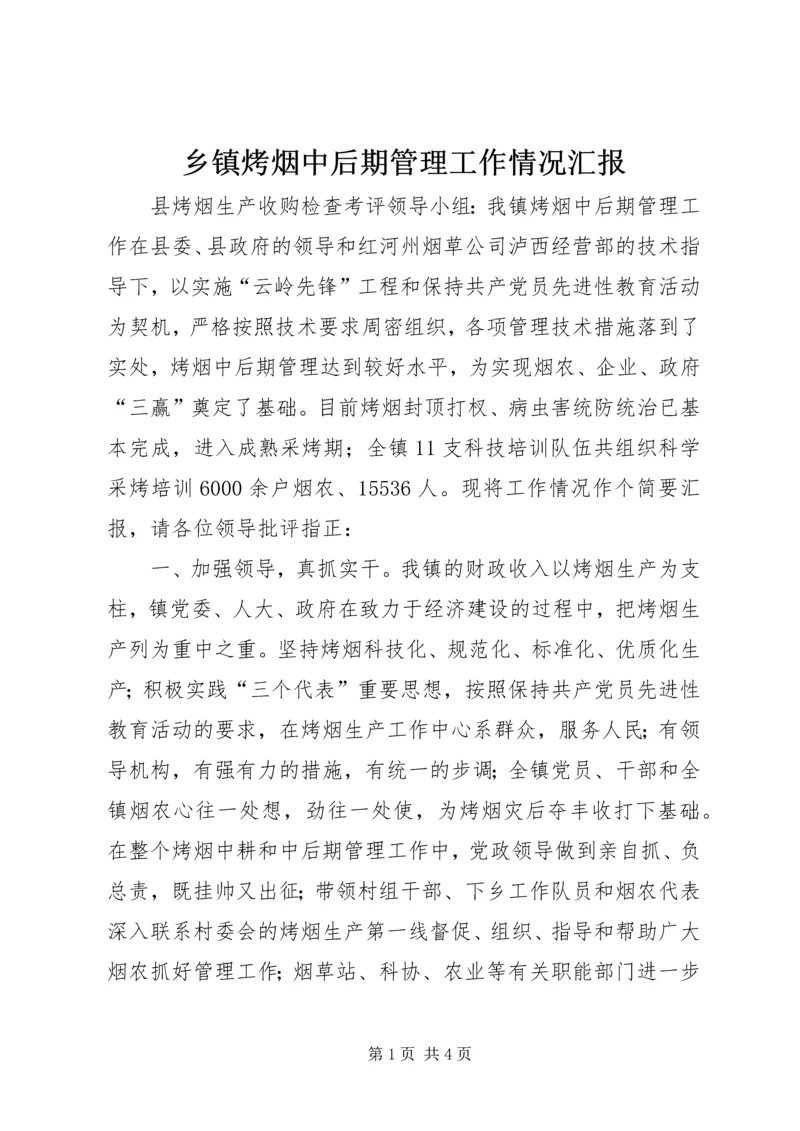 乡镇烤烟中后期管理工作情况汇报

县烤烟生产收购检查考评领导小组：我镇烤烟中后期管理工作在县委、县政府的领导和红河州烟草公司泸西经营部的技术指导下，以实施“云岭先锋”工程和保持共产党员先进性教育活动为契机，严格按照技术要求周密组织，各项管理技术措施落到了实处，烤烟中后期管理达到较好水平，为实现烟农、企业、政府“三赢”奠定了基础。目前烤烟封顶打杈、病虫害统防统治已基本完成，进入成熟采烤期；全镇11支科技培训队伍共组织科学采烤培训6000余户烟农、15536人。现将工作情况作个简要汇报，请各位领导批评指正：

一、加强领导，真抓实干。我镇的财政收入以烤烟生产为支柱，镇党委、人大、政府在致力于经济建设的过程中，把烤烟生产列为重中之重。坚持烤烟科技化、规范化、标准化、优质化生产；积极实践“三个代表”重要思想，按照保持共产党员先进性教育活动的要求，在烤烟生产工作中心系群众，服务人民；有领导机构，有强有力的措施，有统一的步调；全镇党员、干部和全镇烟农心往一处想，劲往一处使，为烤烟灾后夺丰收打下基础。在整个烤烟中耕和中后期管理工作中，党政领导做到亲自抓、负总责，既挂帅又出征；带领村组干部、下乡工作队员和烟农代表深入联系村委会的烤烟生产第一线督促、组织、指导和帮助广大烟农抓好管理工作；烟草站、科协、农业等有关职能部门进一步

第1页 共4页